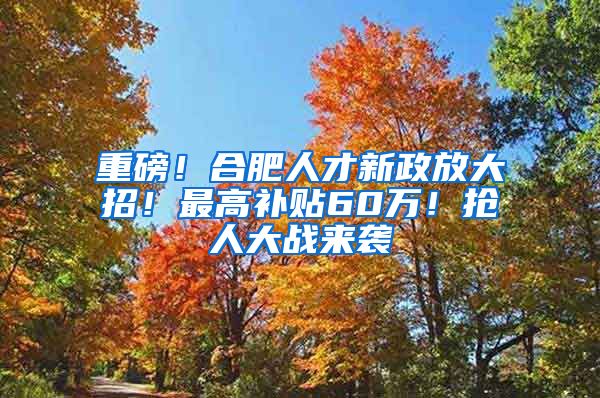 重磅！合肥人才新政放大招！最高补贴60万！抢人大战来袭